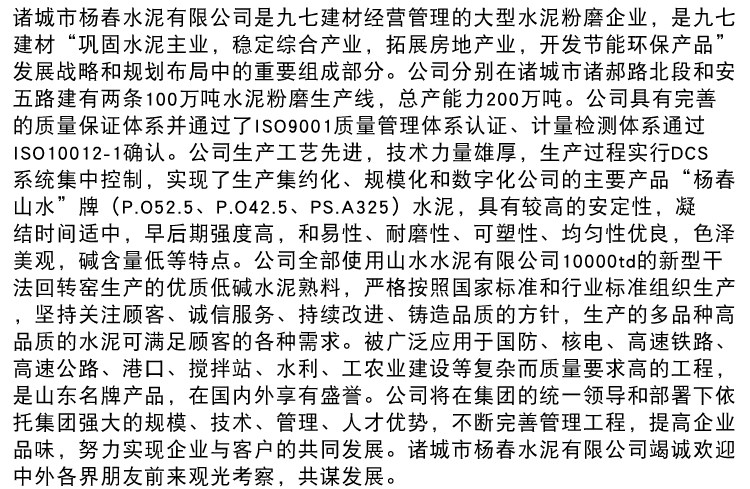 诸城市杨春水泥有限公司是九七建材经营管理的大型水泥粉磨企业，是九七建材“巩固水泥主业，稳定综合产业，拓展房地产业，开发节能环保产品”发展战略和规划布局中的重要组成部分。公司分别在诸城市诸郝路北段和安五路建有两条100万吨水泥粉磨生产线，总产能力200万吨。公司具有完善的质量保证体系并通过了ISO9001质量管理体系认证、计量检测体系通过ISO10012-1确认。公司生产工艺先进，技术力量雄厚，生产过程实行DCS系统集中控制，实现了生产集约化、规模化和数字化公司的主要产品“杨春山水”牌（P.O52.5、P.O42.5、PS.A325）水泥，具有较高的安定性，凝结时间适中，早后期强度高，和易性、耐磨性、可塑性、均匀性优良，色泽美观，碱含量低等特点。公司全部使用山水水泥有限公司10000td的新型干法回转窑生产的优质低碱水泥熟料，严格按照国家标准和行业标准组织生产，坚持关注顾客、诚信服务、持续改进、铸造品质的方针，生产的多品种高品质的水泥可满足顾客的各种需求。被广泛应用于国防、核电、高速铁路、高速公路、港口、搅拌站、水利、工农业建设等复杂而质量要求高的工程，是山东名牌产品，在国内外享有盛誉。公司将在集团的统一领导和部署下依托集团强大的规模、技术、管理、人才优势，不断完善管理工程，提高企业品味，努力实现企业与客户的共同发展。诸城市杨春水泥有限公司竭诚欢迎中外各界朋友前来观光考察，共谋发展。